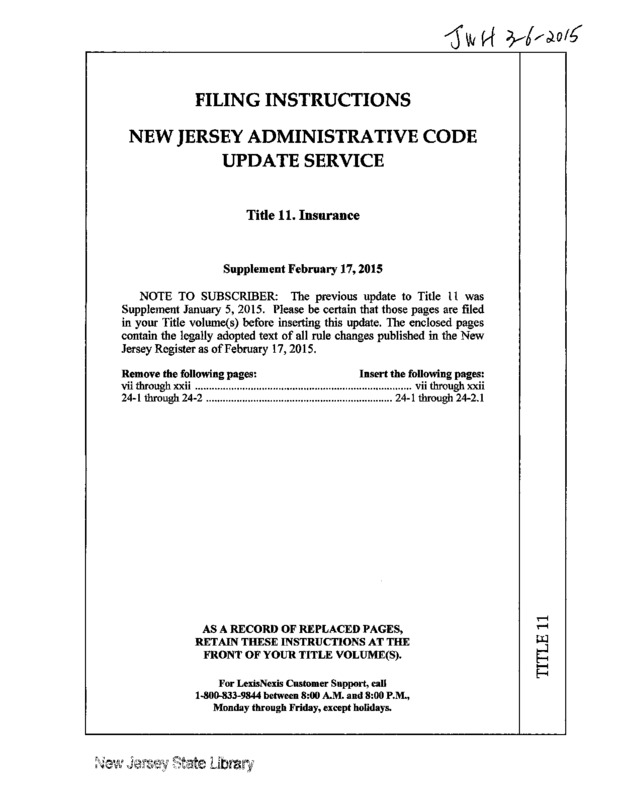 JWH 3-6-2015

FILING INSTRUCTIONS

NEW JERSEY ADMINISTRATIVE CODE UPDATE SERVICE

Title 11. Insurance

Supplement February 17, 2015

NOTE TO SUBSCRIBER: The previous update to Title 11 was Supplement January 5, 2015. Please be certain that those pages are filed in your Title volume(s) before inserting this update. The enclosed pages contain the legally adopted text of all rule changes published in the New Jersey Register as of February 17, 2015.

| Remove the following pages: | Insert the following pages: |
|---|---|
| vii through xxii | vii through xxii |
| 24-1 through 24-2 | 24-1 through 24-2.1 |

AS A RECORD OF REPLACED PAGES, RETAIN THESE INSTRUCTIONS AT THE FRONT OF YOUR TITLE VOLUME(S).

For LexisNexis Customer Support, call 1-800-833-9844 between 8:00 A.M. and 8:00 P.M., Monday through Friday, except holidays.

TITLE 11

New Jersey State Library